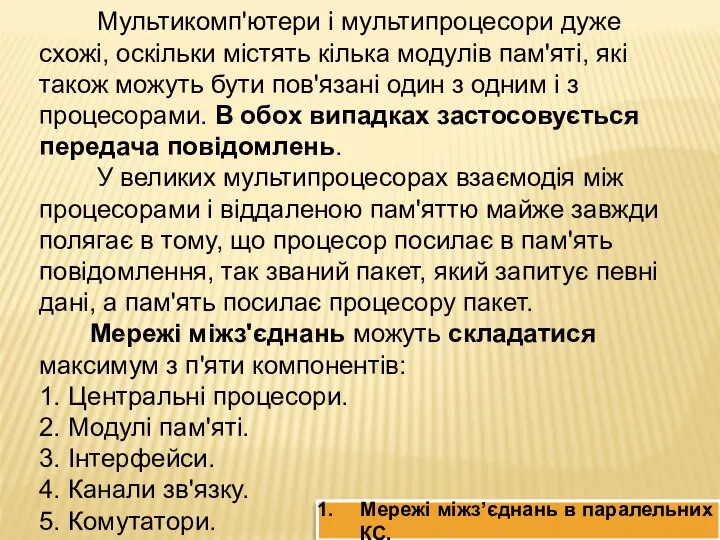 Мультикомп'ютери і мультипроцесори дуже схожі, оскільки містять кілька модулів пам'яті, які також можуть бути пов'язані один з одним і з процесорами. В обох випадках застосовується передача повідомлень.

У великих мультипроцесорах взаємодія між процесорами і віддаленою пам'яттю майже завжди полягає в тому, що процесор посилає в пам'ять повідомлення, так званий пакет, який запитує певні дані, а пам'ять посилає процесору пакет.

Мережі міжз'єднань можуть складатися максимум з п'яти компонентів:
1. Центральні процесори.
2. Модулі пам'яті.
3. Інтерфейси.
4. Канали зв'язку.
5. Комутатори.

1. Мережі міжз’єднань в паралельних КС.